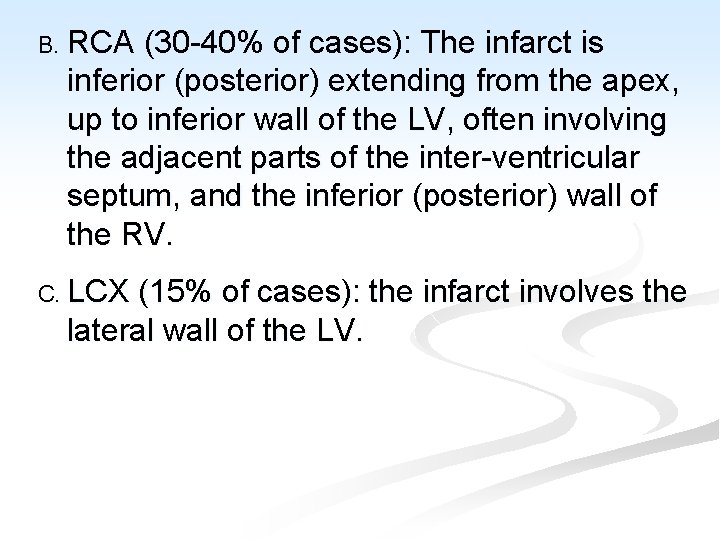 B. RCA (30-40% of cases): The infarct is inferior (posterior) extending from the apex, up to inferior wall of the LV, often involving the adjacent parts of the inter-ventricular septum, and the inferior (posterior) wall of the RV.

C. LCX (15% of cases): the infarct involves the lateral wall of the LV.